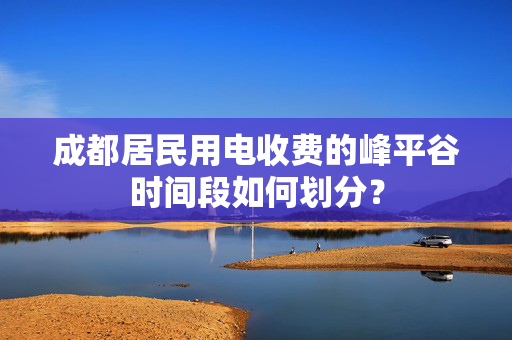 成都居民用电收费的峰平谷时间段如何划分？